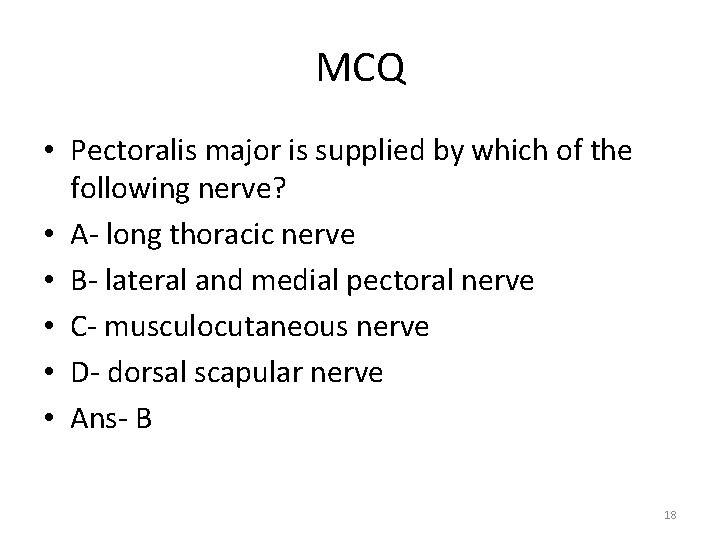 MCQ

• Pectoralis major is supplied by which of the following nerve?
• A- long thoracic nerve
• B- lateral and medial pectoral nerve
• C- musculocutaneous nerve
• D- dorsal scapular nerve
• Ans- B

18